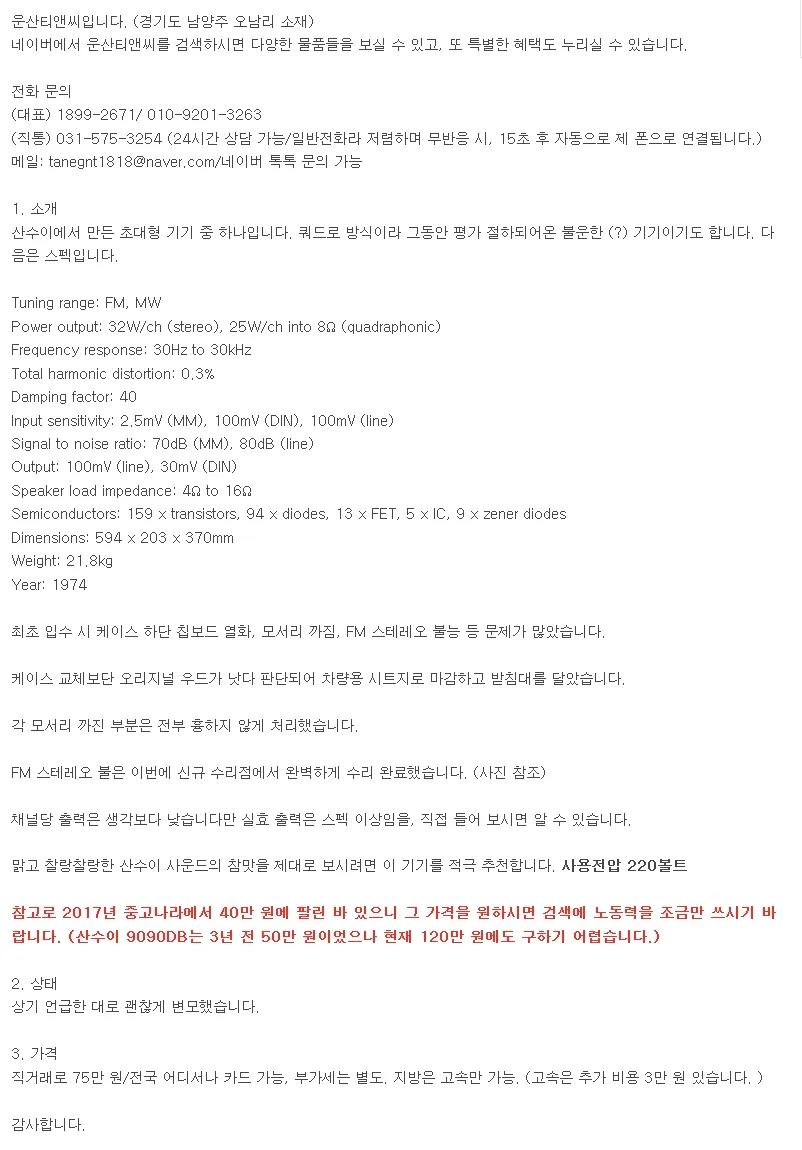 운산티앤씨입니다. (경기도 남양주 오남리 소재)
네이버에서 운산티앤씨를 검색하시면 다양한 물품들을 보실 수 있고, 또 특별한 혜택도 누리실 수 있습니다.

전화 문의
(대표) 1899-2671/ 010-9201-3263
(직통) 031-575-3254 (24시간 상담 가능/일반전화라 저렴하며 무반응 시, 15초 후 자동으로 제 폰으로 연결됩니다.)
메일: tanegnt1818@naver.com/네이버 톡톡 문의 가능

1. 소개
산수이에서 만든 초대형 기기 중 하나입니다. 쿼드로 방식이라 그동안 평가 절하되어온 불운한 (?) 기기이기도 합니다. 다음은 스펙입니다.

Tuning range: FM, MW
Power output: 32W/ch (stereo), 25W/ch into 8Ω (quadraphonic)
Frequency response: 30Hz to 30kHz
Total harmonic distortion: 0.3%
Damping factor: 40
Input sensitivity: 2.5mV (MM), 100mV (DIN), 100mV (line)
Signal to noise ratio: 70dB (MM), 80dB (line)
Output: 100mV (line), 30mV (DIN)
Speaker load impedance: 4Ω to 16Ω
Semiconductors: 159 x transistors, 94 x diodes, 13 x FET, 5 x IC, 9 x zener diodes
Dimensions: 594 x 203 x 370mm
Weight: 21.8kg
Year: 1974

최초 입수 시 케이스 하단 칩보드 열화, 모서리 까짐, FM 스테레오 불능 등 문제가 많았습니다.

케이스 교체보단 오리지널 우드가 낫다 판단되어 차량용 시트지로 마감하고 받침대를 달았습니다.

각 모서리 까진 부분은 전부 흉하지 않게 처리했습니다.

FM 스테레오 불은 이번에 신규 수리점에서 완벽하게 수리 완료했습니다. (사진 참조)

채널당 출력은 생각보다 낮습니다만 실효 출력은 스펙 이상임을, 직접 들어 보시면 알 수 있습니다.

맑고 찰랑찰랑한 산수이 사운드의 참맛을 제대로 보시려면 이 기기를 적극 추천합니다. 사용전압 220볼트

참고로 2017년 중고나라에서 40만 원에 팔린 바 있으니 그 가격을 원하시면 검색에 노동력을 조금만 쓰시기 바랍니다. (산수이 9090DB는 3년 전 50만 원이었으나 현재 120만 원에도 구하기 어렵습니다.)

2. 상태
상기 언급한 대로 괜찮게 변모했습니다.

3. 가격
직거래로 75만 원/전국 어디서나 카드 가능, 부가세는 별도. 지방은 고속만 가능. (고속은 추가 비용 3만 원 있습니다. )

감사합니다.